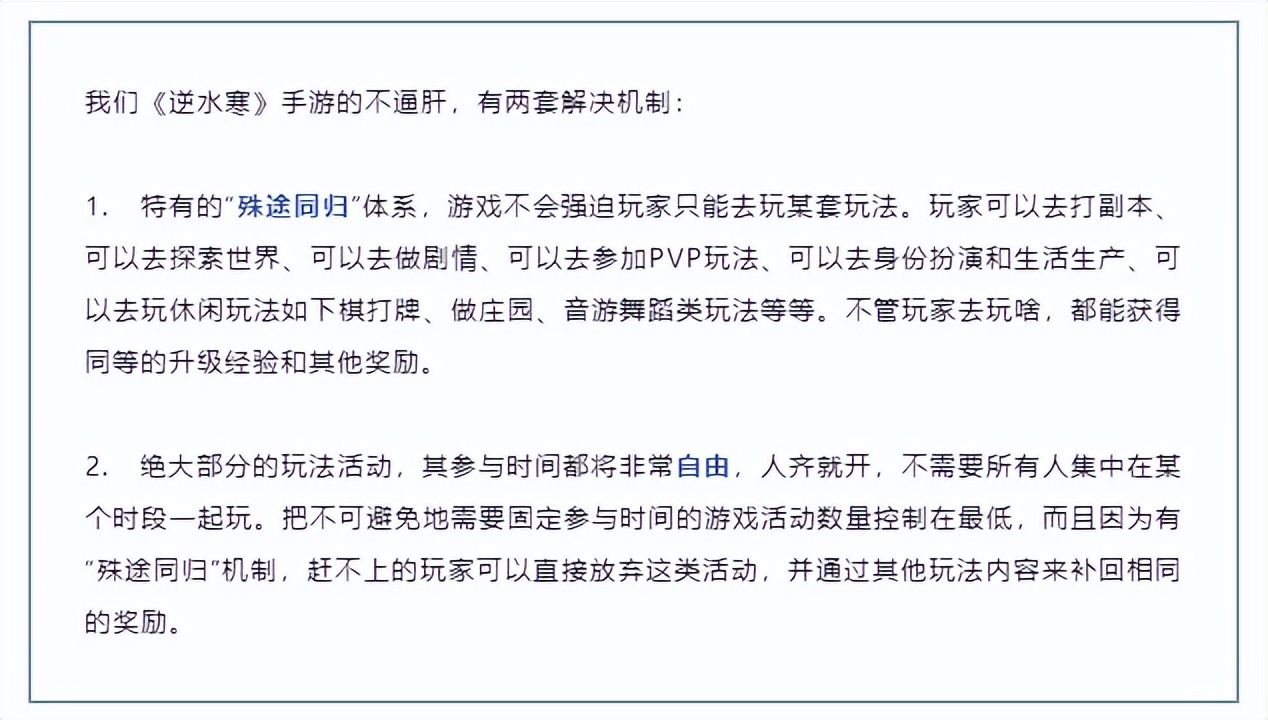 我们《逆水寒》手游的不逼肝，有两套解决机制：

1. 特有的"殊途同归"体系，游戏不会强迫玩家只能去玩某套玩法。玩家可以去打副本、可以去探索世界、可以去做剧情、可以去参加PVP玩法、可以去身份扮演和生活生产、可以去玩休闲玩法如下棋打牌、做庄园、音游舞蹈类玩法等等。不管玩家去玩啥，都能获得同等的升级经验和其他奖励。

2. 绝大部分的玩法活动，其参与时间都将非常自由，人齐就开，不需要所有人集中在某个时段一起玩。把不可避免地需要固定参与时间的游戏活动数量控制在最低，而且因为有"殊途同归"机制，赶不上的玩家可以直接放弃这类活动，并通过其他玩法内容来补回相同的奖励。